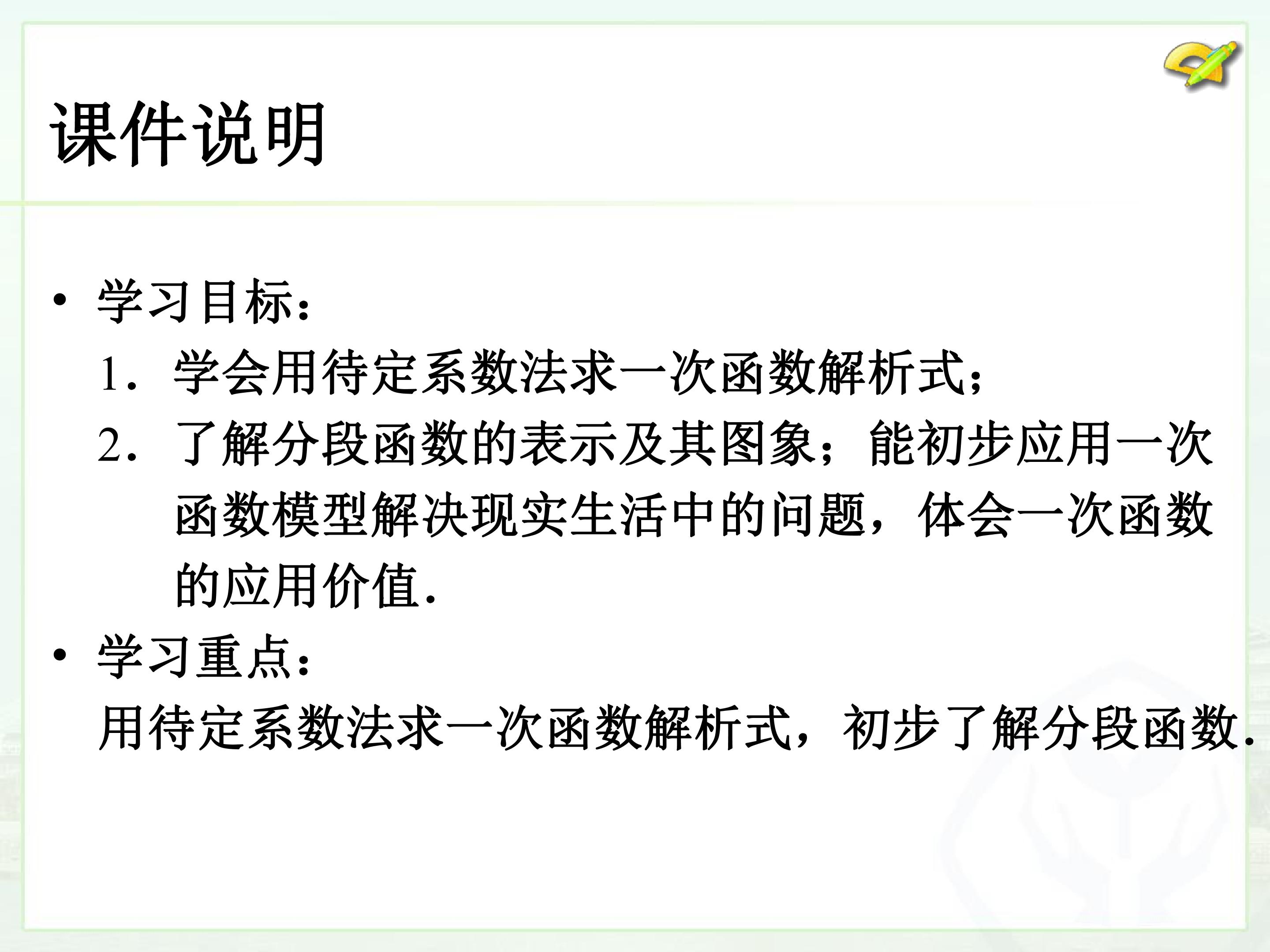 课件说明

• 学习目标：

1．学会用待定系数法求一次函数解析式；

2．了解分段函数的表示及其图象；能初步应用一次函数模型解决现实生活中的问题，体会一次函数的应用价值.

• 学习重点：

用待定系数法求一次函数解析式，初步了解分段函数.